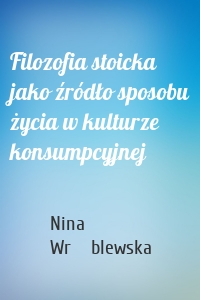 Filozofia stoicka jako źródło sposobu życia w kulturze konsumpcyjnej

Nina
Wr blewska